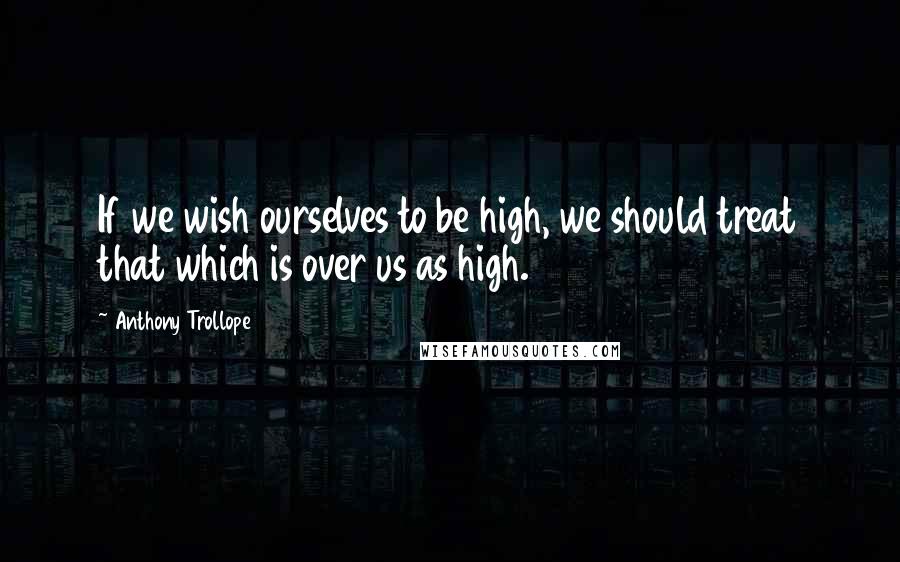 If we wish ourselves to be high, we should treat that which is over us as high.

~ Anthony Trollope

WISEFAMOUSQUOTES.COM